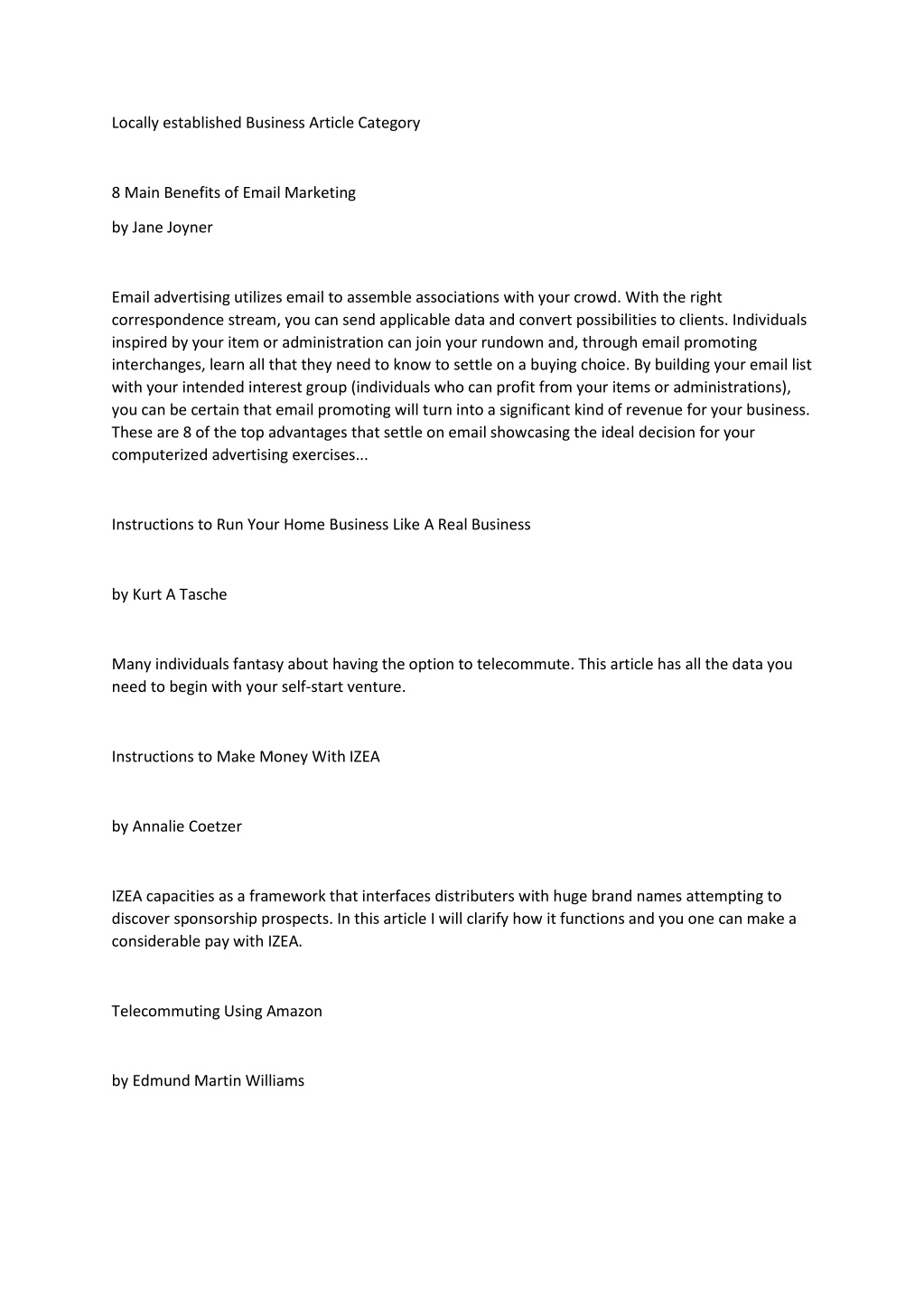 Locally established Business Article Category

8 Main Benefits of Email Marketing

by Jane Joyner

Email advertising utilizes email to assemble associations with your crowd. With the right correspondence stream, you can send applicable data and convert possibilities to clients. Individuals inspired by your item or administration can join your rundown and, through email promoting interchanges, learn all that they need to know to settle on a buying choice. By building your email list with your intended interest group (individuals who can profit from your items or administrations), you can be certain that email promoting will turn into a significant kind of revenue for your business. These are 8 of the top advantages that settle on email showcasing the ideal decision for your computerized advertising exercises...

Instructions to Run Your Home Business Like A Real Business

by Kurt A Tasche

Many individuals fantasy about having the option to telecommute. This article has all the data you need to begin with your self-start venture.

Instructions to Make Money With IZEA

by Annalie Coetzer

IZEA capacities as a framework that interfaces distributers with huge brand names attempting to discover sponsorship prospects. In this article I will clarify how it functions and you one can make a considerable pay with IZEA.

Telecommuting Using Amazon

by Edmund Martin Williams